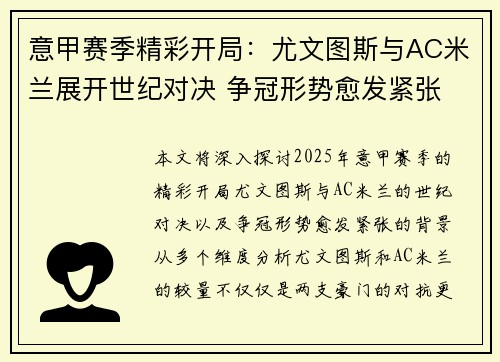 意甲赛季精彩开局：尤文图斯与AC米兰展开世纪对决 争冠形势愈发紧张

本文将深入探讨2025年意甲赛季的精彩开局尤文图斯与AC米兰的世纪对决以及争冠形势愈发紧张的背景从多个维度分析尤文图斯和AC米兰的较量不仅仅是两支豪门的对抗更